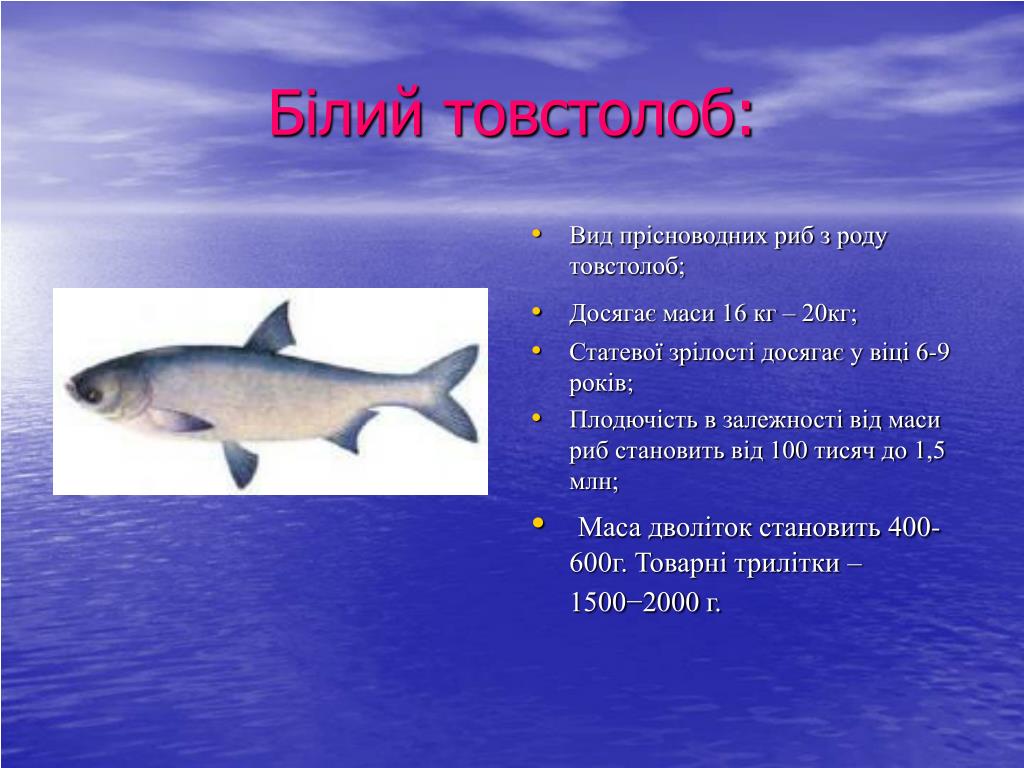 Білий товстолоб:

• Вид прісноводних риб з роду товстолоб;

• Досягає маси 16 кг – 20кг;

• Статевої зрілості досягає у віці 6-9 років;

• Плодючість в залежності від маси риб становить від 100 тисяч до 1,5 млн;

• Маса дволіток становить 400-600г. Товарні трилітки – 1500−2000 г.